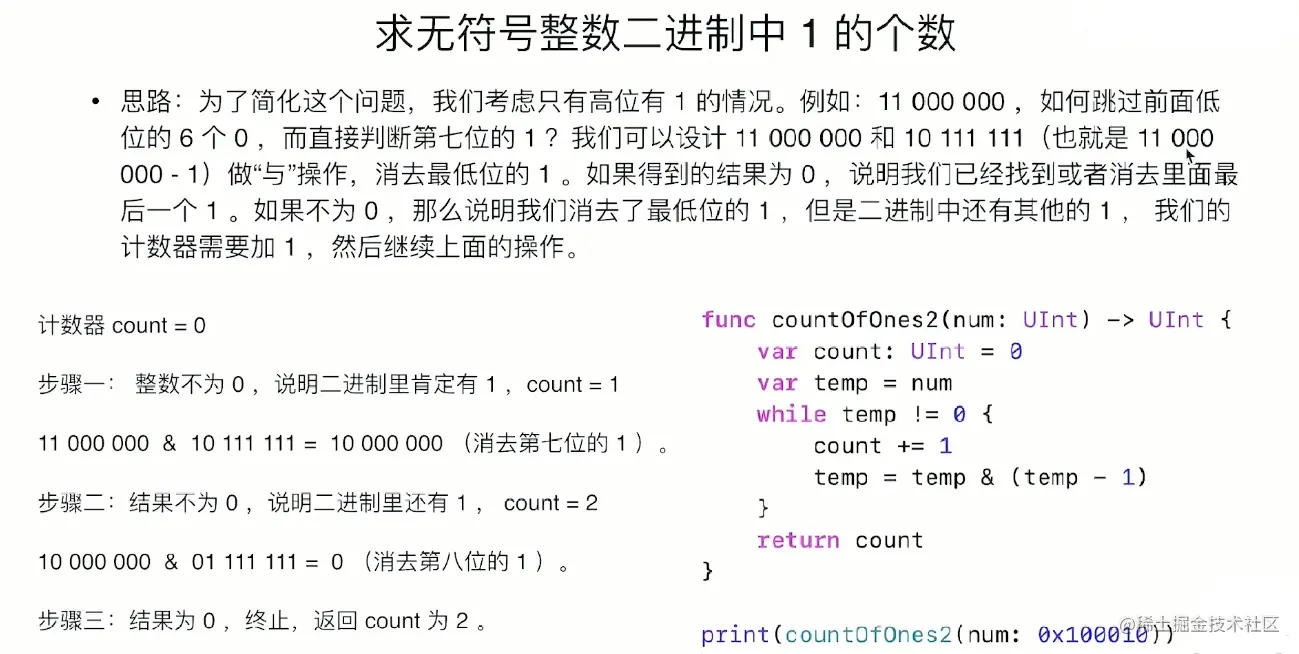 求无符号整数二进制中1的个数

• 思路：为了简化这个问题，我们考虑只有高位有1的情况。例如：11 000 000，如何跳过前面低位的6个0，而直接判断第七位的1？我们可以设计11 000 000和10 111 111（也就是11 000 000 - 1）做“与”操作，消去最低位的1。如果得到的结果为0，说明我们已经找到或者消去里面最后一个1。如果不为0，那么说明我们消去了最低位的1，但是二进制中还有其他的1，我们的计数器需要加1，然后继续上面的操作。

计数器count = 0

步骤一：整数不为0，说明二进制里肯定有1，count = 1

11 000 000 & 10 111 111 = 10 000 000（消去第七位的1）。

步骤二：结果不为0，说明二进制里还有1，count = 2

10 000 000 & 01 111 111 = 0（消去第八位的1）。

步骤三：结果为0，终止，返回count为2。

func countOfOnes2(num: UInt) -> UInt {
    var count: UInt = 0
    var temp = num
    while temp != 0 {
        count += 1
        temp = temp & (temp - 1)
    }
    return count
}

print(countOfOnes2(num: 0x100010))

稀土掘金技术社区